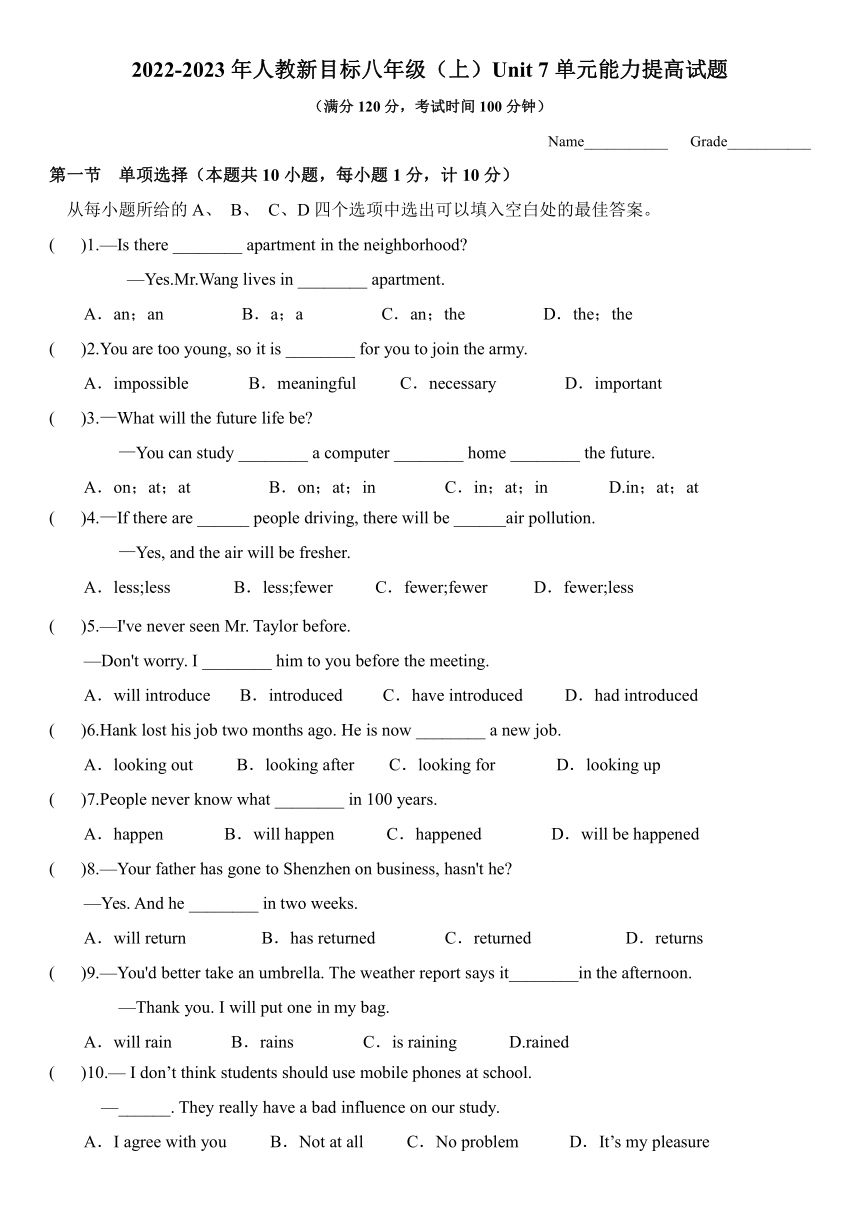 2022-2023 年人教新目标八年级（上）Unit 7 单元能力提高试题

（满分 120 分，考试时间 100 分钟）

Name___________ Grade___________

第一节 单项选择（本题共 10 小题，每小题 1 分，计 10 分）

从每小题所给的 A、 B、 C、D 四个选项中选出可以填入空白处的最佳答案。

( )1.—Is there ________ apartment in the neighborhood?

—Yes.Mr.Wang lives in ________ apartment.

A．an；an B．a；a C．an；the D．the；the

( )2.You are too young, so it is ________ for you to join the army.

A．impossible B．meaningful C．necessary D．important

( )3.—What will the future life be?

—You can study ________ a computer ________ home ________ the future.

A．on；at；at B．on；at；in C．in；at；in D.in；at；at

( )4.—If there are ______ people driving, there will be ______air pollution.

—Yes, and the air will be fresher.

A．less;less B．less;fewer C．fewer;fewer D．fewer;less

( )5.—I've never seen Mr. Taylor before.

—Don't worry. I ________ him to you before the meeting.

A．will introduce B．introduced C．have introduced D．had introduced

( )6.Hank lost his job two months ago. He is now ________ a new job.

A．looking out B．looking after C．looking for D．looking up

( )7.People never know what ________ in 100 years.

A．happen B．will happen C．happened D．will be happened

( )8.—Your father has gone to Shenzhen on business, hasn't he?

—Yes. And he ________ in two weeks.

A．will return B．has returned C．returned D．returns

( )9.—You'd better take an umbrella. The weather report says it________in the afternoon.

—Thank you. I will put one in my bag.

A．will rain B．rains C．is raining D.rained

( )10.— I don’t think students should use mobile phones at school.

—______. They really have a bad influence on our study.

A．I agree with you B．Not at all C．No problem D．It’s my pleasure